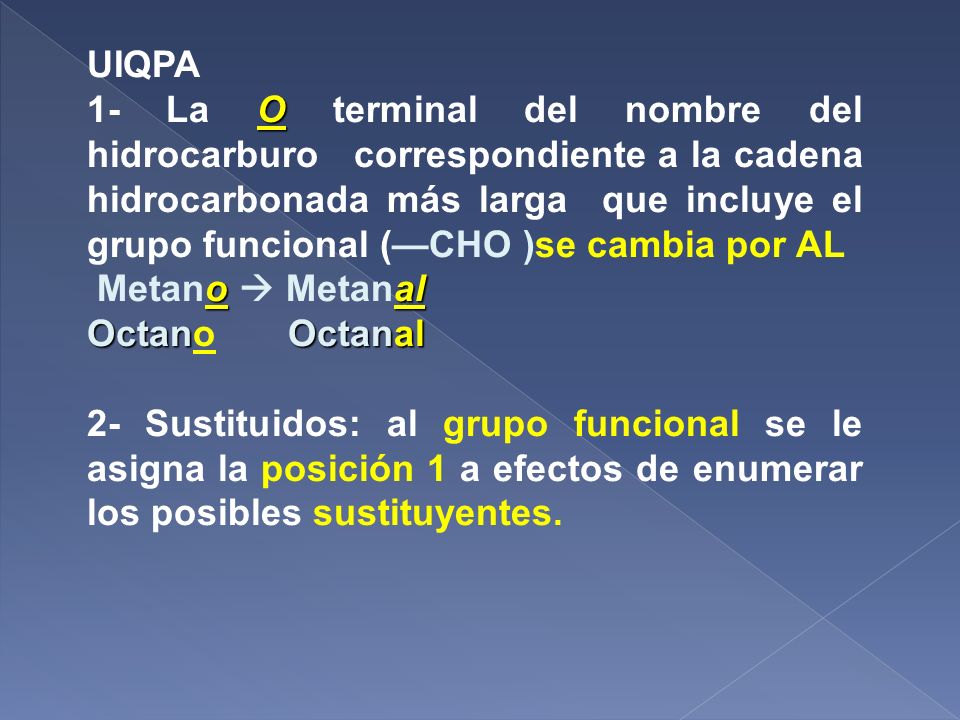 UIQPA
1- La O terminal del nombre del hidrocarburo correspondiente a la cadena hidrocarbonada más larga que incluye el grupo funcional (—CHO )se cambia por AL
Metano → Metanal
Octano Octanal

2- Sustituidos: al grupo funcional se le asigna la posición 1 a efectos de enumerar los posibles sustituyentes.